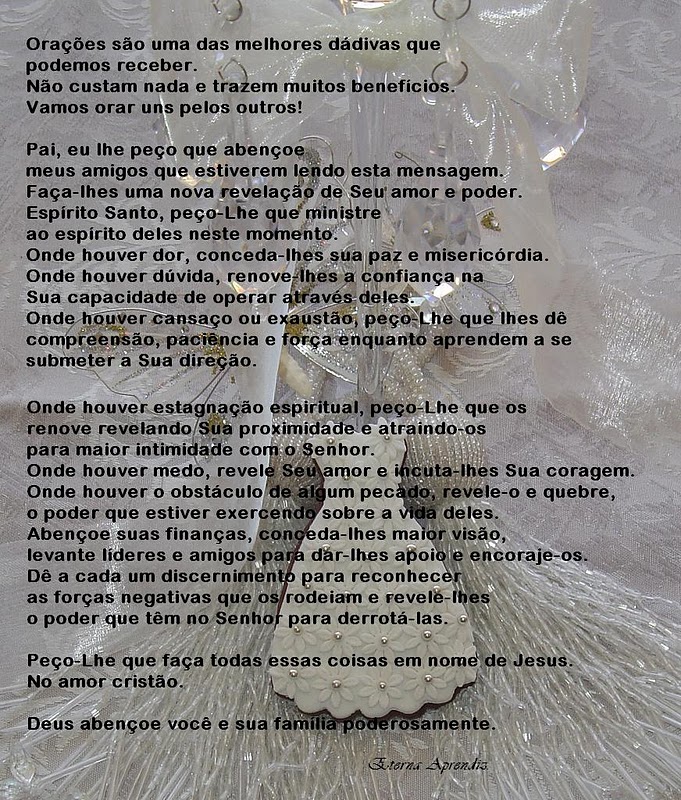 Orações são uma das melhores dádivas que podemos receber.
Não custam nada e trazem muitos benefícios.
Vamos orar uns pelos outros!

Pai, eu lhe peço que abençoe meus amigos que estiverem lendo esta mensagem.
Faça-lhes uma nova revelação de Seu amor e poder.
Espírito Santo, peço-Lhe que ministre ao espírito deles neste momento.
Onde houver dor, conceda-lhes sua paz e misericórdia.
Onde houver dúvida, renove-lhes a confiança na Sua capacidade de operar através deles.
Onde houver cansaço ou exaustão, peço-Lhe que lhes dê compreensão, paciência e força enquanto aprendem a se submeter a Sua direção.

Onde houver estagnação espiritual, peço-Lhe que os renove revelando Sua proximidade e atraindo-os para maior intimidade com o Senhor.
Onde houver medo, revele Seu amor e incuta-lhes Sua coragem.
Onde houver o obstáculo de algum pecado, revele-o e quebre, o poder que estiver exercendo sobre a vida deles.
Abençoe suas finanças, conceda-lhes maior visão, levante líderes e amigos para dar-lhes apoio e encoraje-os.
Dê a cada um discernimento para reconhecer as forças negativas que os rodeiam e revele-lhes o poder que têm no Senhor para derrotá-las.

Peço-Lhe que faça todas essas coisas em nome de Jesus.
No amor cristão.

Deus abençoe você e sua família poderosamente.

Eterna Aprendiz